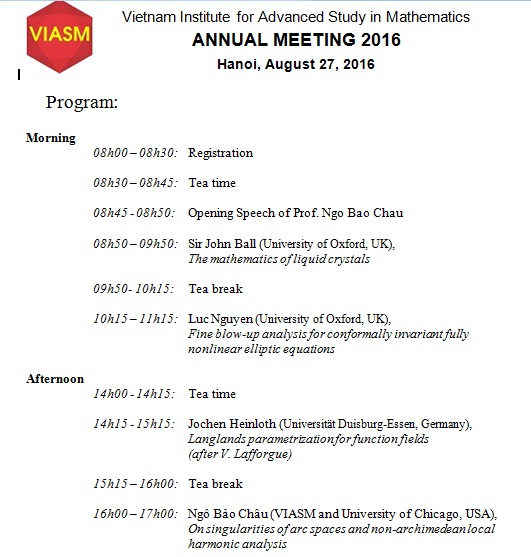 VIASM

Vietnam Institute for Advanced Study in Mathematics

ANNUAL MEETING 2016

Hanoi, August 27, 2016

Program:

Morning

08h00 – 08h30: Registration

08h30 – 08h45: Tea time

08h45 - 08h50: Opening Speech of Prof. Ngo Bao Chau

08h50 – 09h50: Sir John Ball (University of Oxford, UK), The mathematics of liquid crystals

09h50- 10h15: Tea break

10h15 – 11h15: Luc Nguyen (University of Oxford, UK), Fine blow-up analysis for conformally invariant fully nonlinear elliptic equations

Afternoon

14h00 - 14h15: Tea time

14h15 - 15h15: Jochen Heinloth (Universität Duisburg-Essen, Germany), Langlands parametrization for function fields (after V. Lafforgue)

15h15 – 16h00: Tea break

16h00 – 17h00: Ngô Bảo Châu (VIASM and University of Chicago, USA), On singularities of arc spaces and non-archimedean local harmonic analysis